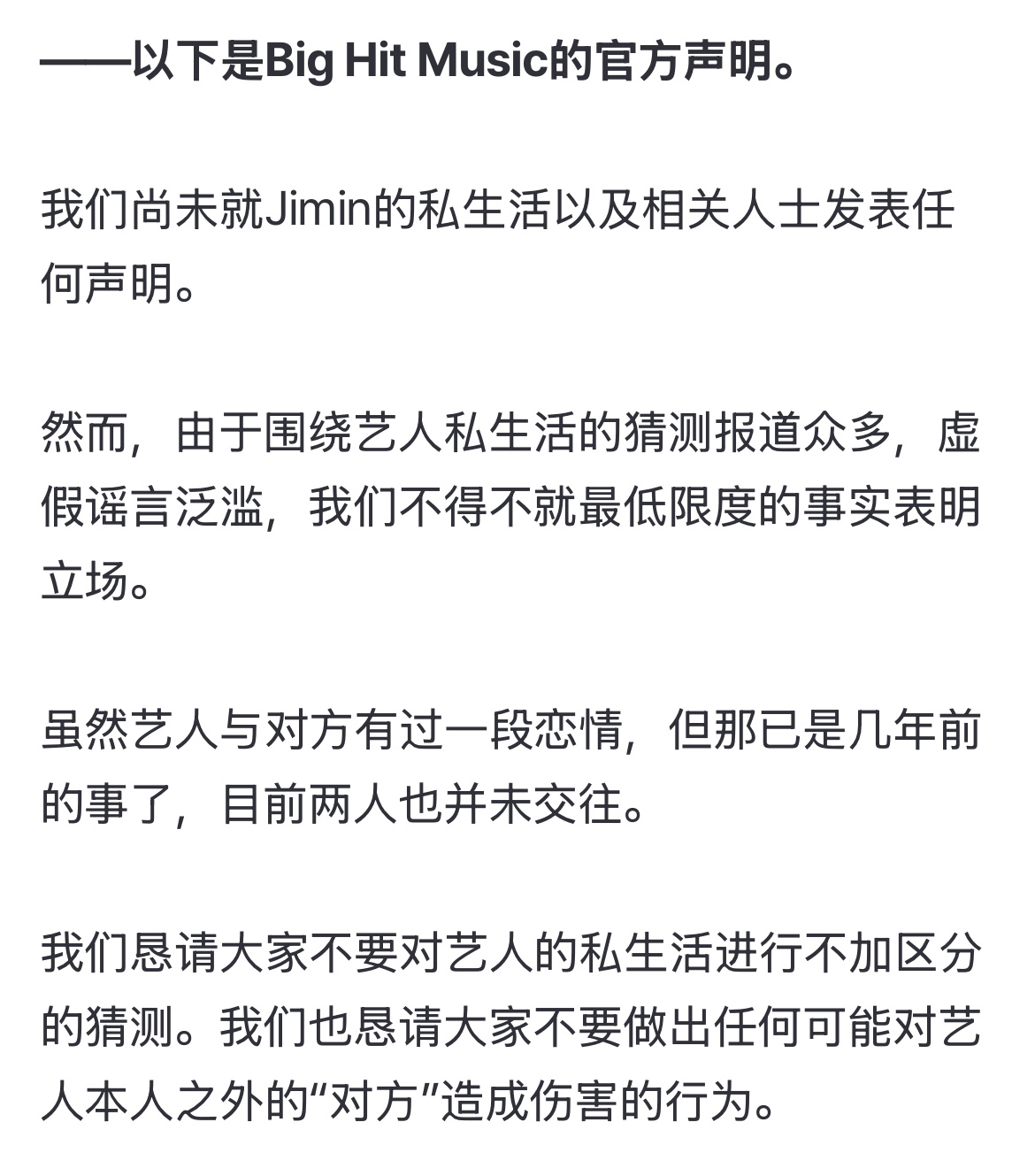 ——以下是Big Hit Music的官方声明。

我们尚未就Jimin的私生活以及相关人士发表任何声明。

然而，由于围绕艺人私生活的猜测报道众多，虚假谣言泛滥，我们不得不就最低限度的事实表明立场。

虽然艺人与对方有过一段恋情，但那已是几年前的事了，目前两人也并未交往。

我们恳请大家不要对艺人的私生活进行不加区分的猜测。我们也恳请大家不要做出任何可能对艺人本人之外的“对方”造成伤害的行为。